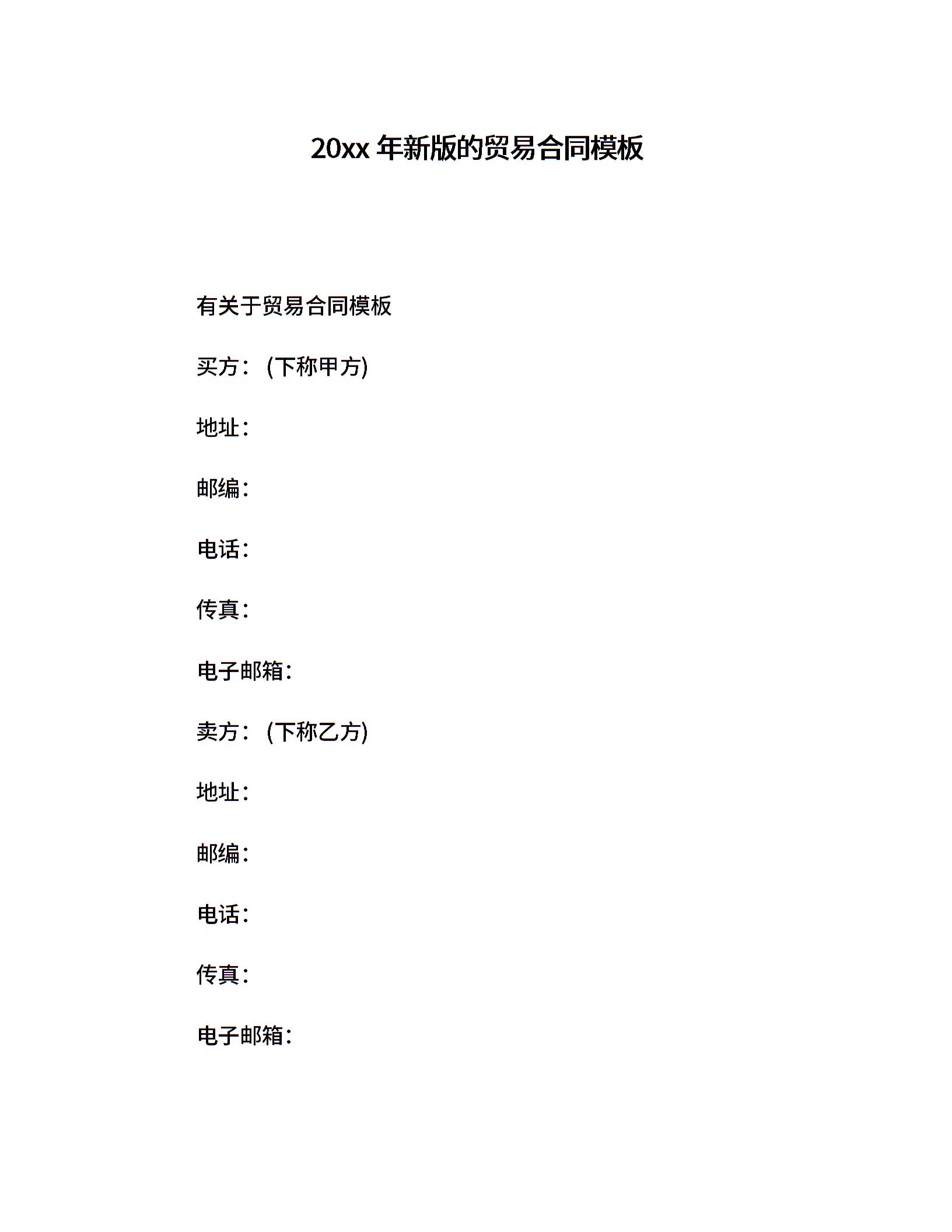 20xx 年新版的贸易合同模板

有关于贸易合同模板

买方：(下称甲方)

地址：

邮编：

电话：

传真：

电子邮箱：

卖方：(下称乙方)

地址：

邮编：

电话：

传真：

电子邮箱：